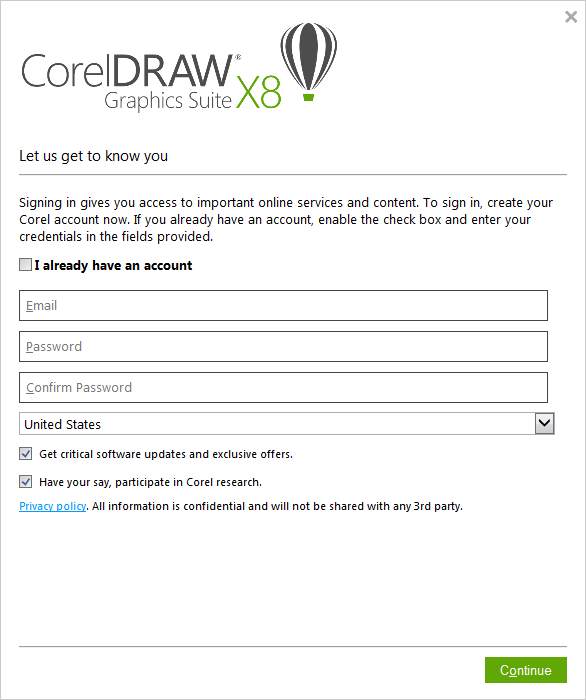 ×

CorelDRAW® Graphics Suite X8

Let us get to know you

Signing in gives you access to important online services and content. To sign in, create your Corel account now. If you already have an account, enable the check box and enter your credentials in the fields provided.

I already have an account

Email

Password

Confirm Password

United States

Get critical software updates and exclusive offers.

Have your say, participate in Corel research.

Privacy policy. All information is confidential and will not be shared with any 3rd party.

Continue